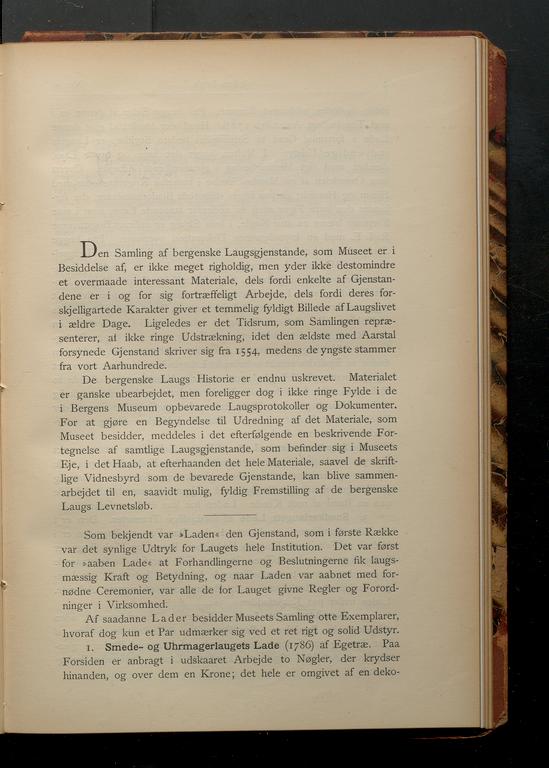 Den Samling af bergenske Laugsgjenstande, som Museet er i Besiddelse af, er ikke meget righoldig, men yder ikke destomindre et overmaade interessant Materiale, dels fordi enkelte af Gjenstandene er i og for sig fortræffeligt Arbejde, dels fordi deres forskjelligartede Karakter giver et temmelig fyldigt Billede af Laugslivet i ældre Dage. Ligeledes er det Tidsrum, som Samlingen repræsenterer, af ikke ringe Udstrækning, idet den ældste med Aarstal forsynede Gjenstand skriver sig fra 1554, medens de yngste stammer fra vort Aarhundrede.

De bergenske Laugs Historie er endnu uskrevet. Materialet er ganske ubearbejdet, men foreligger dog i ikke ringe Fylde i de i Bergens Museum opbevarede Laugsprotokoller og Dokumenter. For at gjøre en Begyndelse til Udredning af det Materiale, som Museet besidder, meddeles i det efterfølgende en beskrivende Fortegnelse af samtlige Laugsgjenstande, som befinder sig i Museets Eje, i det Haab, at efterhaanden det hele Materiale, saavel de skriftlige Vidnesbyrd som de bevarede Gjenstande, kan blive sammenarbejdet til en, saavidt mulig, fyldig Fremstilling af de bergenske Laugs Levnetsløb.

Som bekjendt var »Laden« den Gjenstand, som i første Række var det synlige Udtryk for Laugets hele Institution. Det var først for »aaben Lade« at Forhandlingerne og Beslutningerne fik laugsmæssig Kraft og Betydning, og naar Laden var aabnet med fornødne Ceremonier, var alle de for Lauget givne Regler og Forordninger i Virksomhed.

Af saadanne Lader besidder Museets Samling otte Exemplarer, hvoraf dog kun et Par udmærker sig ved et ret rigt og solid Udstyr.

1. Smede- og Uhrmagerlaugets Lade (1786) af Egetræ. Paa Forsiden er anbragt i udskaaret Arbejde to Nøgler, der krydser hinanden, og over dem en Krone; det hele er omgivet af en deko-